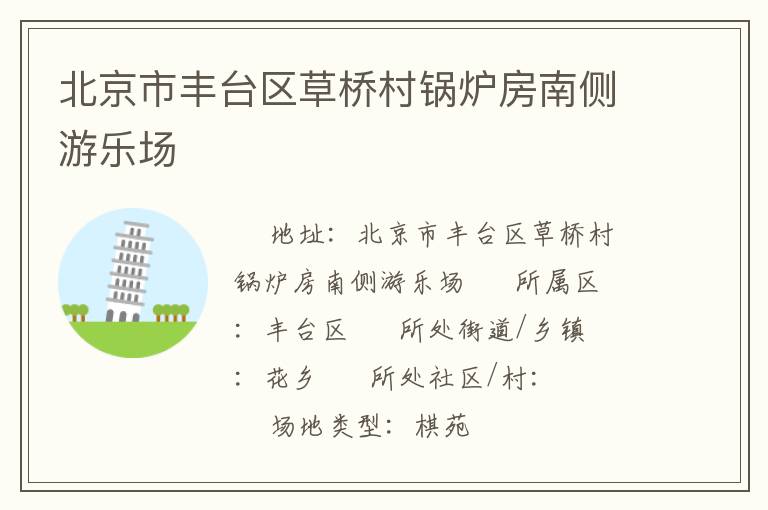 北京市丰台区草桥村锅炉房南侧游乐场

地址：北京市丰台区草桥村锅炉房南侧游乐场　所属区：丰台区　所处街道/乡镇：花乡　所处社区/村：

场地类型：棋苑